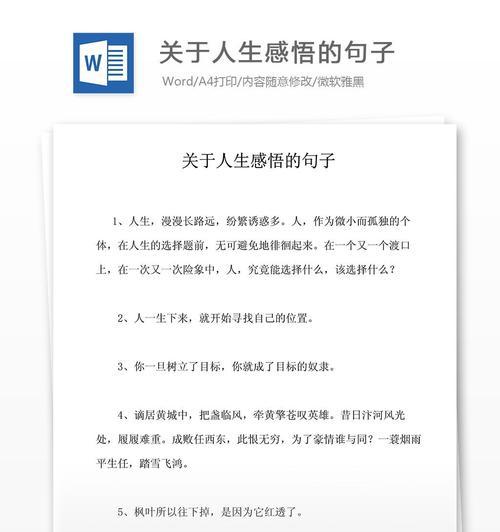 W

关于人生感悟的句子

Word/A4打印/内容随意修改/微软雅黑

关于人生感悟的句子

1、人生，漫漫长路远，纷繁诱惑多。人，作为微小而孤独的个体，在人生的选择题前，无可避免地徘徊起来。在一个又一个渡口上，在一次又一次险象中，人，究竟能选择什么，该选择什么？

2、人一生下来，就开始寻找自己的位置。

3、你一旦树立了目标，你就成了目标的奴隶。

4、谪居黄城中，把盏临风，牵黄擎苍叹英雄。昔日汴河风光处，履履难重。成败任西东，此恨无穷，为了豪情谁与同？一蓑烟雨平生任，踏雪飞鸿。

5、枫叶所以往下掉，是因为它红透了。